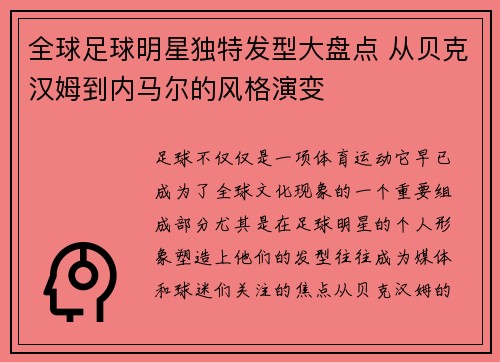 全球足球明星独特发型大盘点 从贝克汉姆到内马尔的风格演变

足球不仅仅是一项体育运动它早已成为了全球文化现象的一个重要组成部分尤其是在足球明星的个人形象塑造上他们的发型往往成为媒体和球迷们关注的焦点从贝克汉姆的